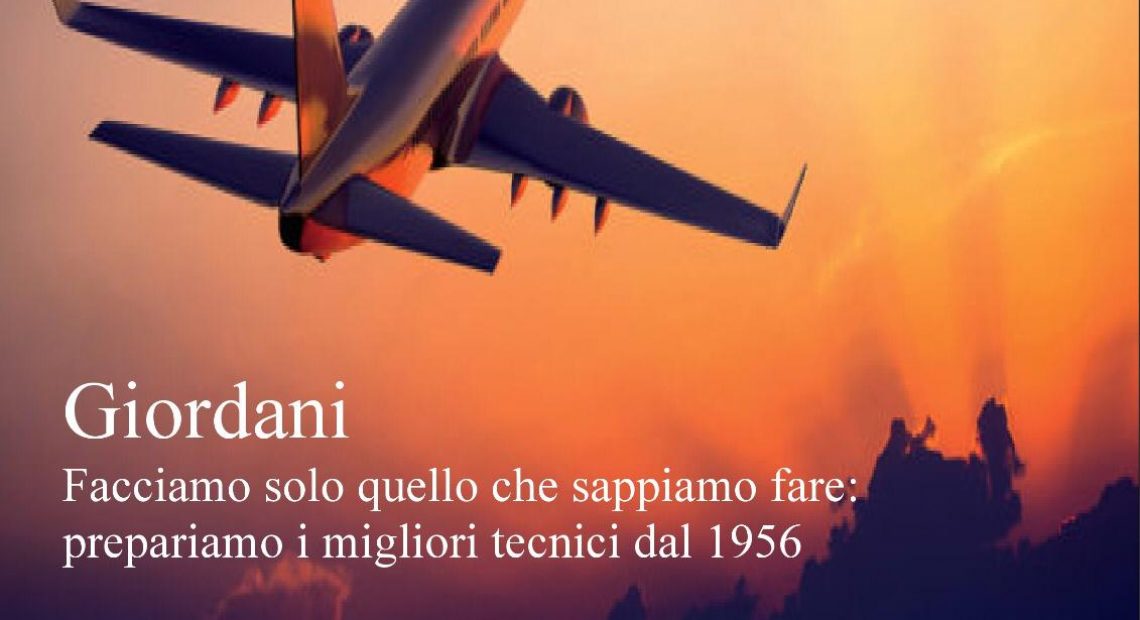 Giordani

Facciamo solo quello che sappiamo fare: prepariamo i migliori tecnici dal 1956